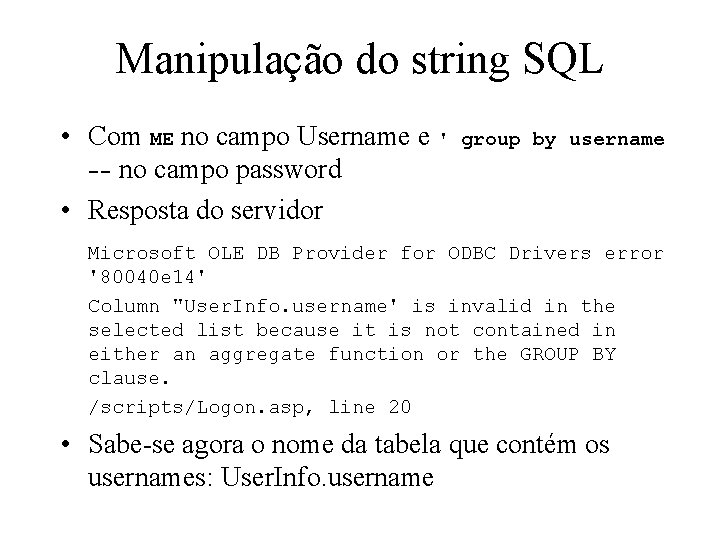 Manipulação do string SQL

• Com ME no campo Username e ' group by username -- no campo password

• Resposta do servidor

Microsoft OLE DB Provider for ODBC Drivers error '80040e14'

Column "UserInfo.username' is invalid in the selected list because it is not contained in either an aggregate function or the GROUP BY clause.

/scripts/Logon.asp, line 20

• Sabe-se agora o nome da tabela que contém os usernames: UserInfo.username